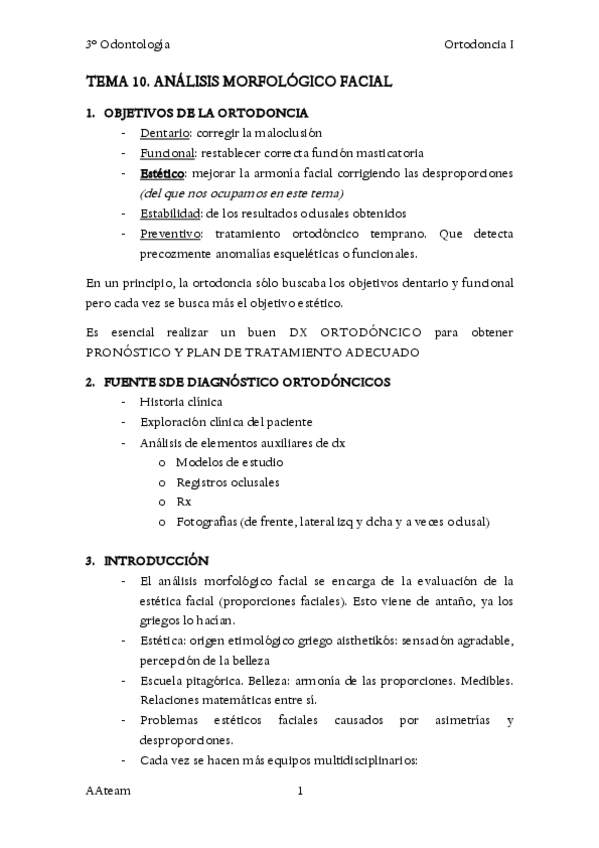 3º Odontología

Ortodoncia I

TEMA 10. ANÁLISIS MORFOLÓGICO FACIAL

1. OBJETIVOS DE LA ORTODONCIA
- Dentario: corregir la maloclusión
- Funcional: restablecer correcta función masticatoria
- Estético: mejorar la armonía facial corrigiendo las desproporciones (del que nos ocupamos en este tema)
- Estabilidad: de los resultados oclusales obtenidos
- Preventivo: tratamiento ortodóncico temprano. Que detecta precozmente anomalías esqueléticas o funcionales.

En un principio, la ortodoncia sólo buscaba los objetivos dentario y funcional pero cada vez se busca más el objetivo estético.

Es esencial realizar un buen DX ORTODÓNCICO para obtener PRONÓSTICO Y PLAN DE TRATAMIENTO ADECUADO

2. FUENTE SDE DIAGNÓSTICO ORTODÓNCICOS
- Historia clínica
- Exploración clínica del paciente
- Análisis de elementos auxiliares de dx
o Modelos de estudio
o Registros oclusales
o Rx
o Fotografías (de frente, lateral izq y dcha y a veces oclusal)

3. INTRODUCCIÓN
- El análisis morfológico facial se encarga de la evaluación de la estética facial (proporciones faciales). Esto viene de antaño, ya los griegos lo hacían.
- Estética: origen etimológico griego aisthetikós: sensación agradable, percepción de la belleza
- Escuela pitagórica. Belleza: armonía de las proporciones. Medibles. Relaciones matemáticas entre sí.
- Problemas estéticos faciales causados por asimetrías y desproporciones.
- Cada vez se hacen más equipos multidisciplinarios:

AAteam

1